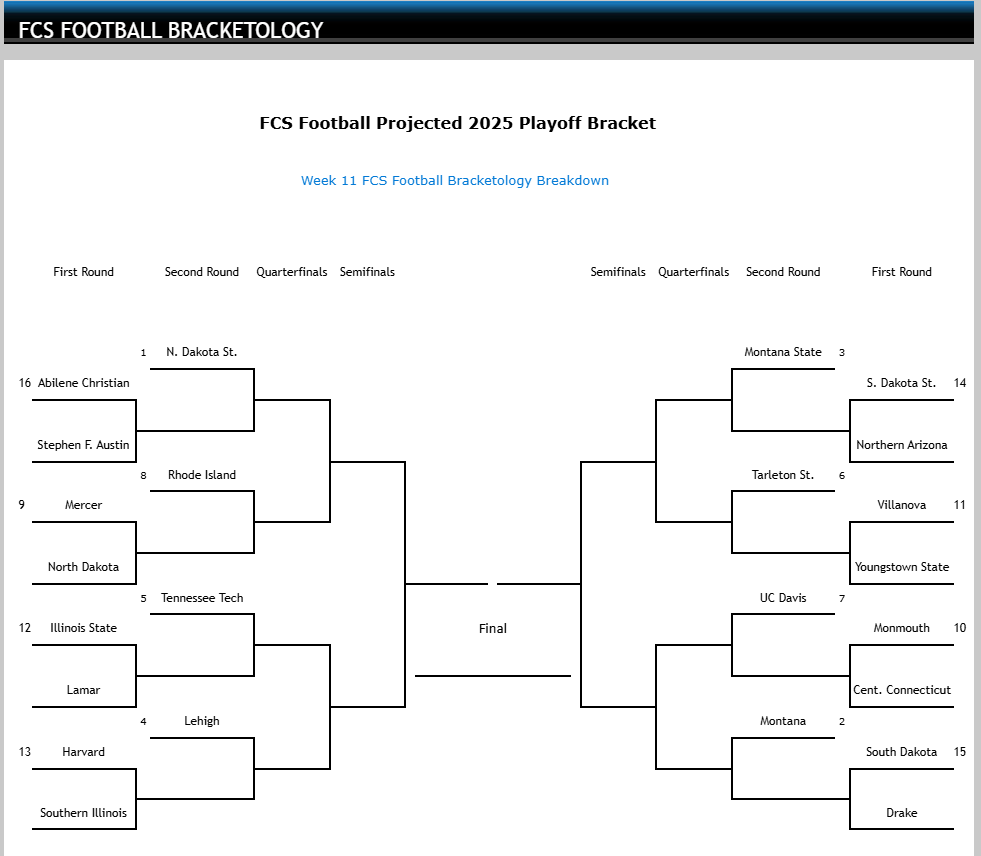 FCS FOOTBALL BRACKETOLOGY

FCS Football Projected 2025 Playoff Bracket

Week 11 FCS Football Bracketology Breakdown

First Round Second Round Quarterfinals Semifinals

Semifinals Quarterfinals Second Round First Round

1 N. Dakota St.
16 Abilene Christian
Stephen F. Austin
8 Rhode Island
9 Mercer
North Dakota
5 Tennessee Tech
12 Illinois State
Lamar
4 Lehigh
13 Harvard
Southern Illinois

Final

Montana State 3
S. Dakota St. 14
Northern Arizona
Tarleton St. 6
Villanova 11
Youngstown State
UC Davis 7
Monmouth 10
Cent. Connecticut
Montana 2
South Dakota 15
Drake